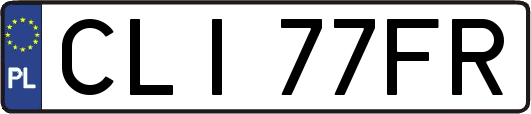 PL

CLI 77FR